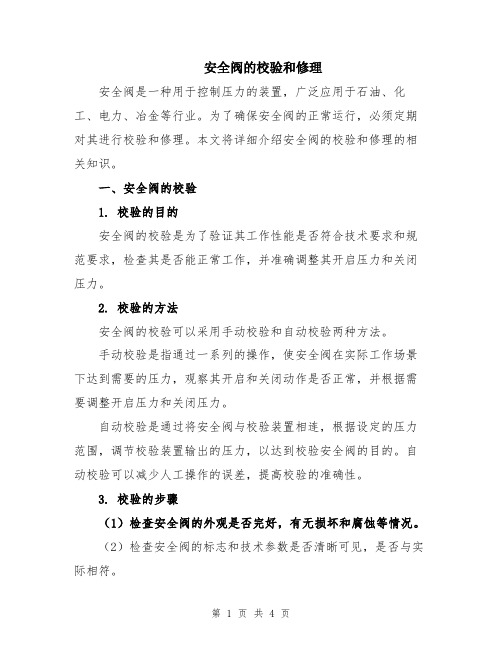 安全阀的校验和修理

安全阀是一种用于控制压力的装置，广泛应用于石油、化工、电力、冶金等行业。为了确保安全阀的正常运行，必须定期对其进行校验和修理。本文将详细介绍安全阀的校验和修理的相关知识。

一、安全阀的校验

1. 校验的目的

安全阀的校验是为了验证其工作性能是否符合技术要求和规范要求，检查其是否能正常工作，并准确调整其开启压力和关闭压力。

2. 校验的方法

安全阀的校验可以采用手动校验和自动校验两种方法。

手动校验是指通过一系列的操作，使安全阀在实际工作场景下达到需要的压力，观察其开启和关闭动作是否正常，并根据需要调整开启压力和关闭压力。

自动校验是通过将安全阀与校验装置相连，根据设定的压力范围，调节校验装置输出的压力，以达到校验安全阀的目的。自动校验可以减少人工操作的误差，提高校验的准确性。

3. 校验的步骤

（1）检查安全阀的外观是否完好，有无损坏和腐蚀等情况。

（2）检查安全阀的标志和技术参数是否清晰可见，是否与实际相符。

第 1 页 共 4 页